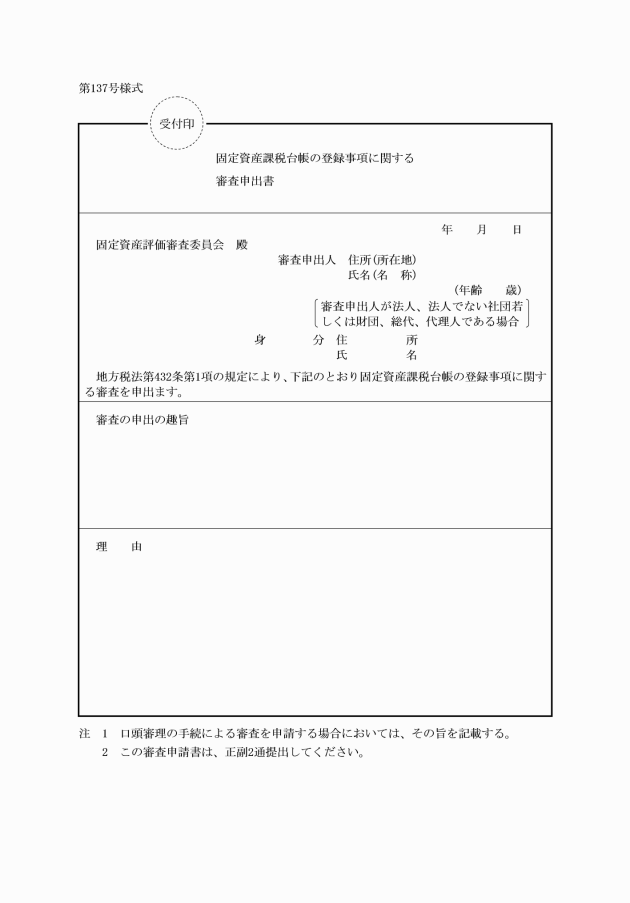 第137号様式

受付印

固定資産課税台帳の登録事項に関する
審査申出書

年　月　日

固定資産評価審査委員会　殿

審査申出人　住所(所在地)
氏名(名　称)
(年齢　歳)

審査申出人が法人、法人でない社団若しくは財団、総代、代理人である場合

身　分　住　所
氏　名

地方税法第432条第1項の規定により、下記のとおり固定資産課税台帳の登録事項に関する審査を申出ます。

審査の申出の趣旨

理　由

注　1　口頭審理の手続による審査を申請する場合においては、その旨を記載する。
2　この審査申請書は、正副2通提出してください。